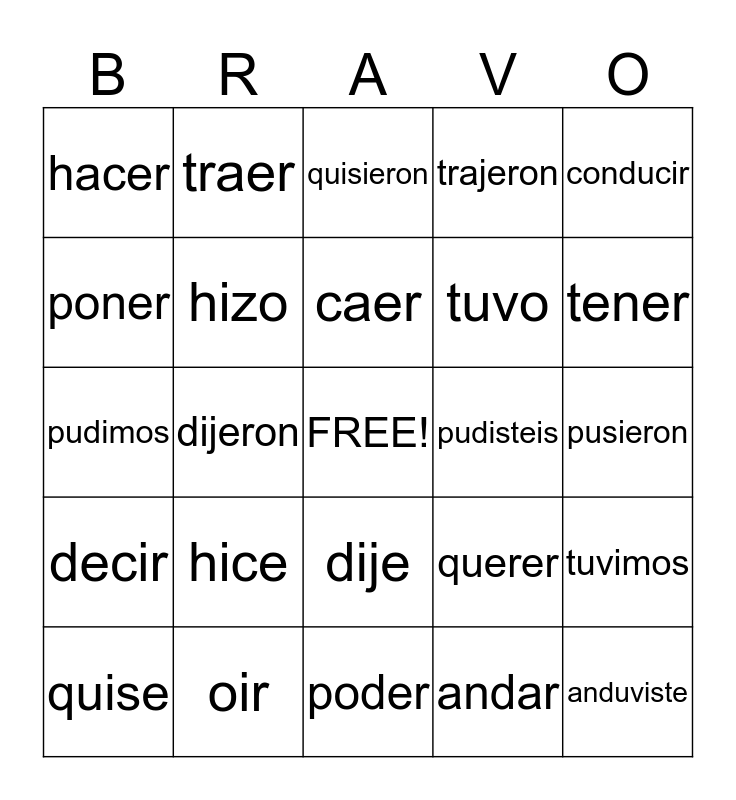 | B | R | A | V | O |
|---|---|---|---|---|
| hacer | traer | quisieron | trajeron | conducir |
| poner | hizo | caer | tuvo | tener |
| pudimos | dijeron | FREE! | pudisteis | pusieron |
| decir | hice | dije | querer | tuvimos |
| quise | oir | poder | andar | anduviste |